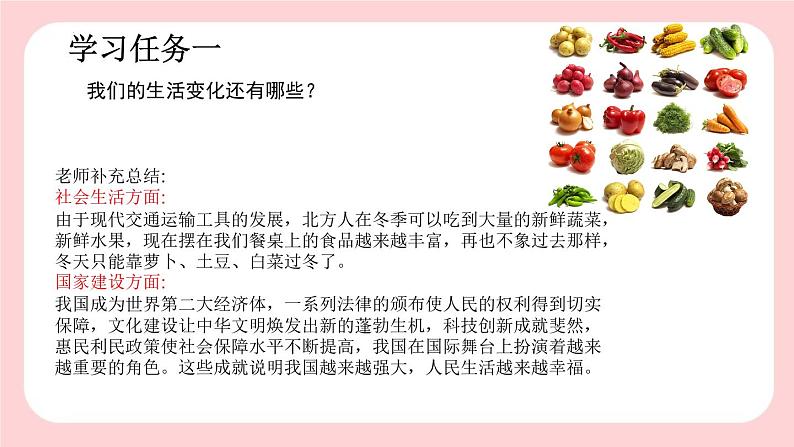 学习任务一

我们的生活变化还有哪些？

老师补充总结:
社会生活方面:
由于现代交通运输工具的发展，北方人在冬季可以吃到大量的新鲜蔬菜，新鲜水果，现在摆在我们餐桌上的食品越来越丰富，再也不象过去那样，冬天只能靠萝卜、土豆、白菜过冬了。
国家建设方面:
我国成为世界第二大经济体，一系列法律的颁布使人民的权利得到切实保障，文化建设让中华文明焕发出新的蓬勃生机，科技创新成就斐然，惠民利民政策使社会保障水平不断提高，我国在国际舞台上扮演着越来越重要的角色。这些成就说明我国越来越强大，人民生活越来越幸福。